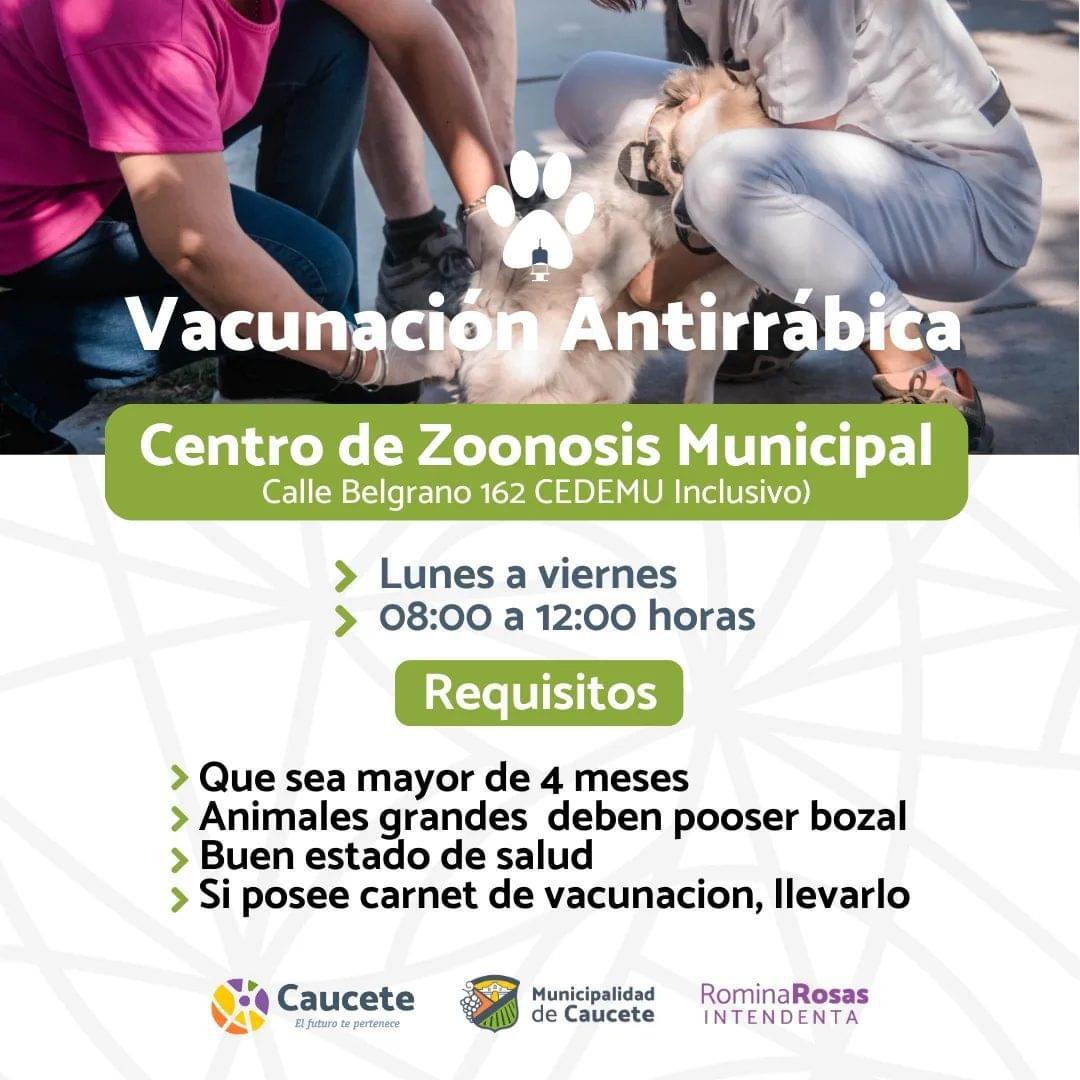 Vacunación Antirrábica

Centro de Zoonosis Municipal
Calle Belgrano 162 CEDEMU Inclusivo)

Lunes a viernes
08:00 a 12:00 horas

Requisitos

Que sea mayor de 4 meses
Animales grandes deben pooser bozal
Buen estado de salud
Si posee carnet de vacunacion, llevarlo

Caucete
El futuro te pertenece

Municipalidad de Caucete

RominaRosas
INTENDENTA